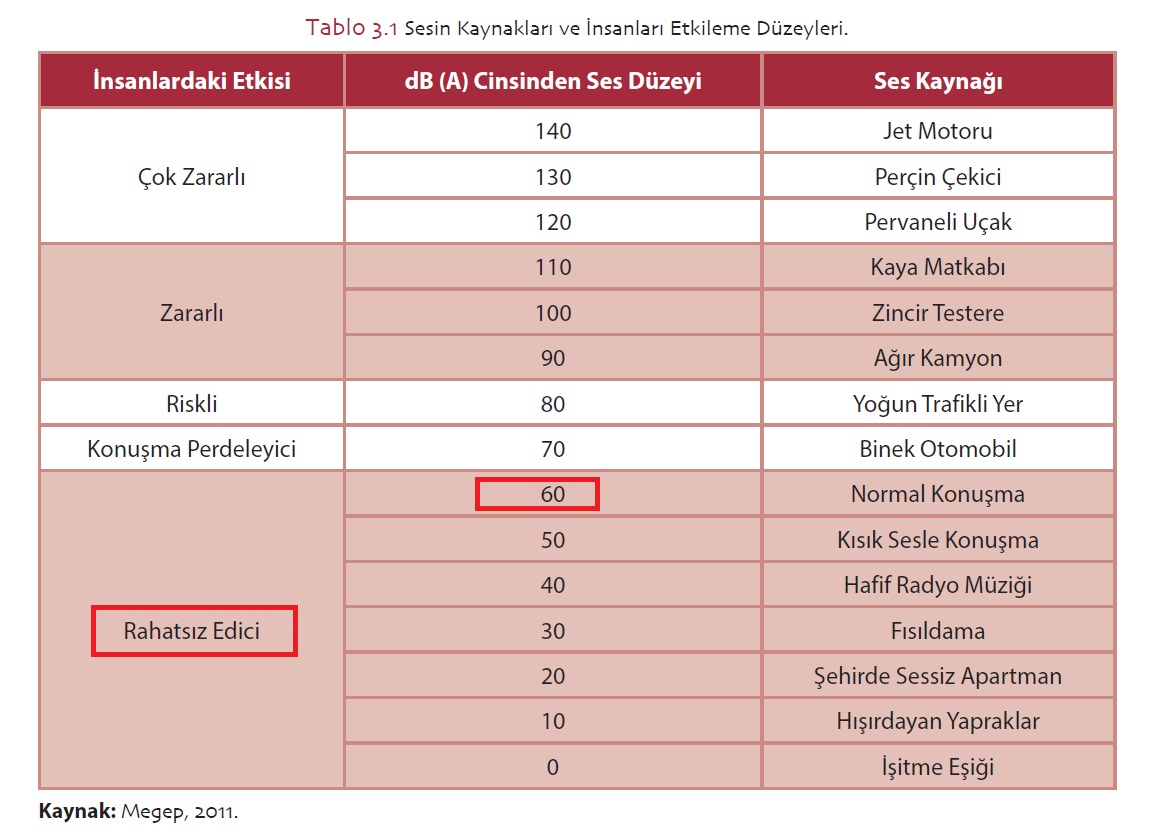 Tablo 3.1 Sesin Kaynakları ve İnsanları Etkileme Düzeyleri.

| İnsanlardaki Etkisi | dB (A) Cinsinden Ses Düzeyi | Ses Kaynağı |
|---|---|---|
| Çok Zararlı | 140 | Jet Motoru |
| | 130 | Perçin Çekici |
| | 120 | Pervaneli Uçak |
| Zararlı | 110 | Kaya Matkabı |
| | 100 | Zincir Testere |
| | 90 | Ağır Kamyon |
| Riskli | 80 | Yoğun Trafikli Yer |
| Konuşma Perdeleyici | 70 | Binek Otomobil |
| Rahatsız Edici | 60 | Normal Konuşma |
| | 50 | Kısık Sesle Konuşma |
| | 40 | Hafif Radyo Müziği |
| | 30 | Fısıldama |
| | 20 | Şehirde Sessiz Apartman |
| | 10 | Hışırdayan Yapraklar |
| | 0 | İşitme Eşiği |

Kaynak: Megep, 2011.